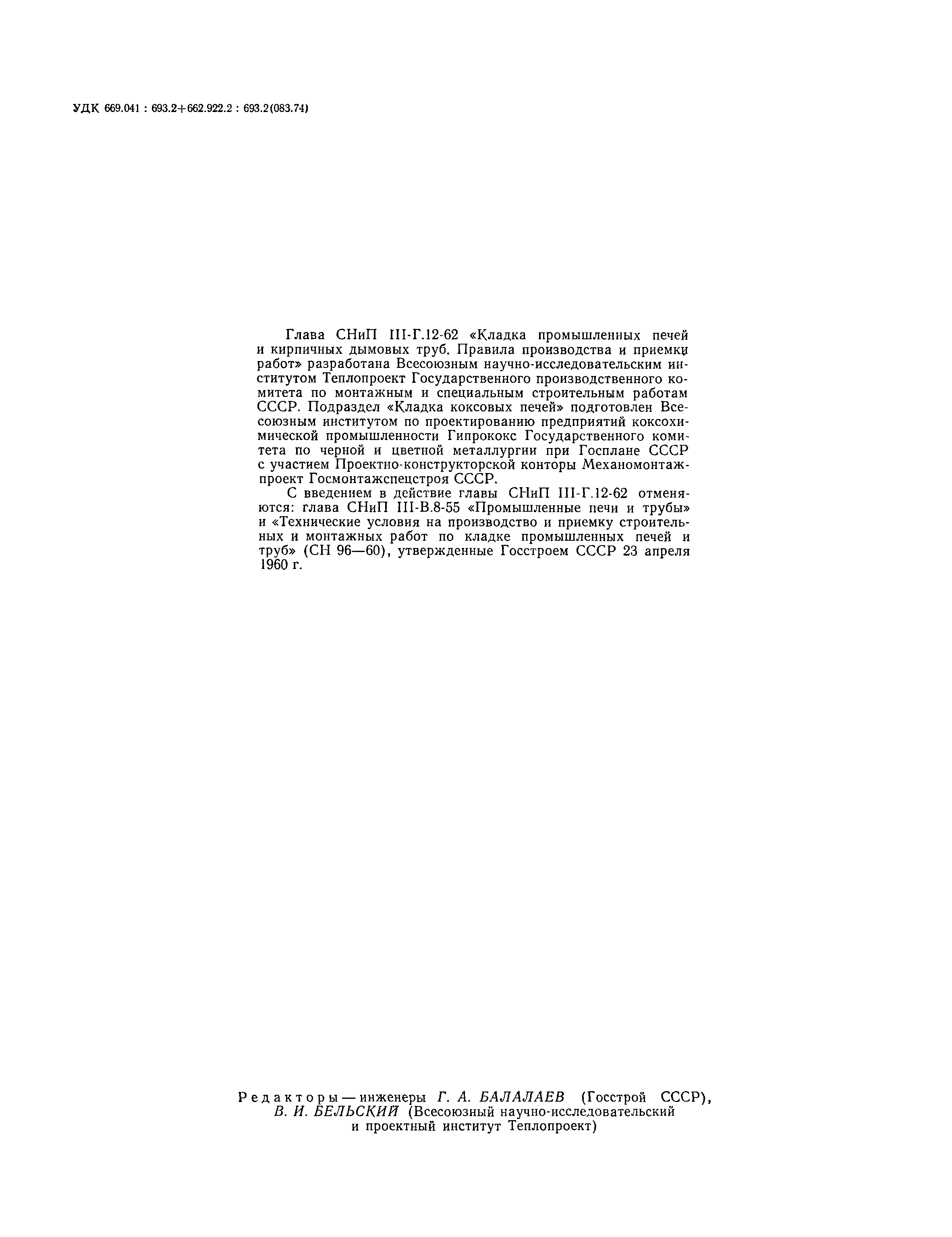 УДК 669.041 : 693.2+662.922.2 : 693.2(083.74)

Глава СНиП III-Г.12-62 «Кладка промышленных печей и кирпичных дымовых труб. Правила производства и приемки работ» разработана Всесоюзным научно-исследовательским институтом Теплопроект Государственного производственного комитета по монтажным и специальным строительным работам СССР. Подраздел «Кладка коксовых печей» подготовлен Всесоюзным институтом по проектированию предприятий коксохимической промышленности Гипрококс Государственного комитета по черной и цветной металлургии при Госплане СССР с участием Проектно-конструкторской конторы Механомонтажпроект Госмонтажспецстроя СССР.

С введением в действие главы СНиП III-Г.12-62 отменяются: глава СНиП III-В.8-55 «Промышленные печи и трубы» и «Технические условия на производство и приемку строительных и монтажных работ по кладке промышленных печей и труб» (СН 96—60), утвержденные Госстроем СССР 23 апреля 1960 г.

Редакторы — инженеры Г. А. БАЛАЛАЕВ (Госстрой СССР), В. И. БЕЛЬСКИЙ (Всесоюзный научно-исследовательский и проектный институт Теплопроект)